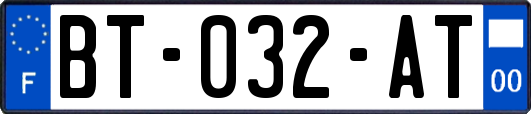 F
BT-032-AT
00